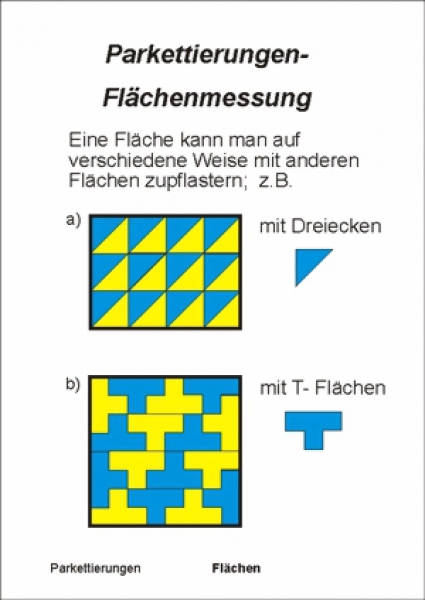 Parkettierungen-

Flächenmessung

Eine Fläche kann man auf verschiedene Weise mit anderen Flächen zupflastern; z.B.

a)

mit Dreiecken

b)

mit T- Flächen

Parkettierungen

Flächen